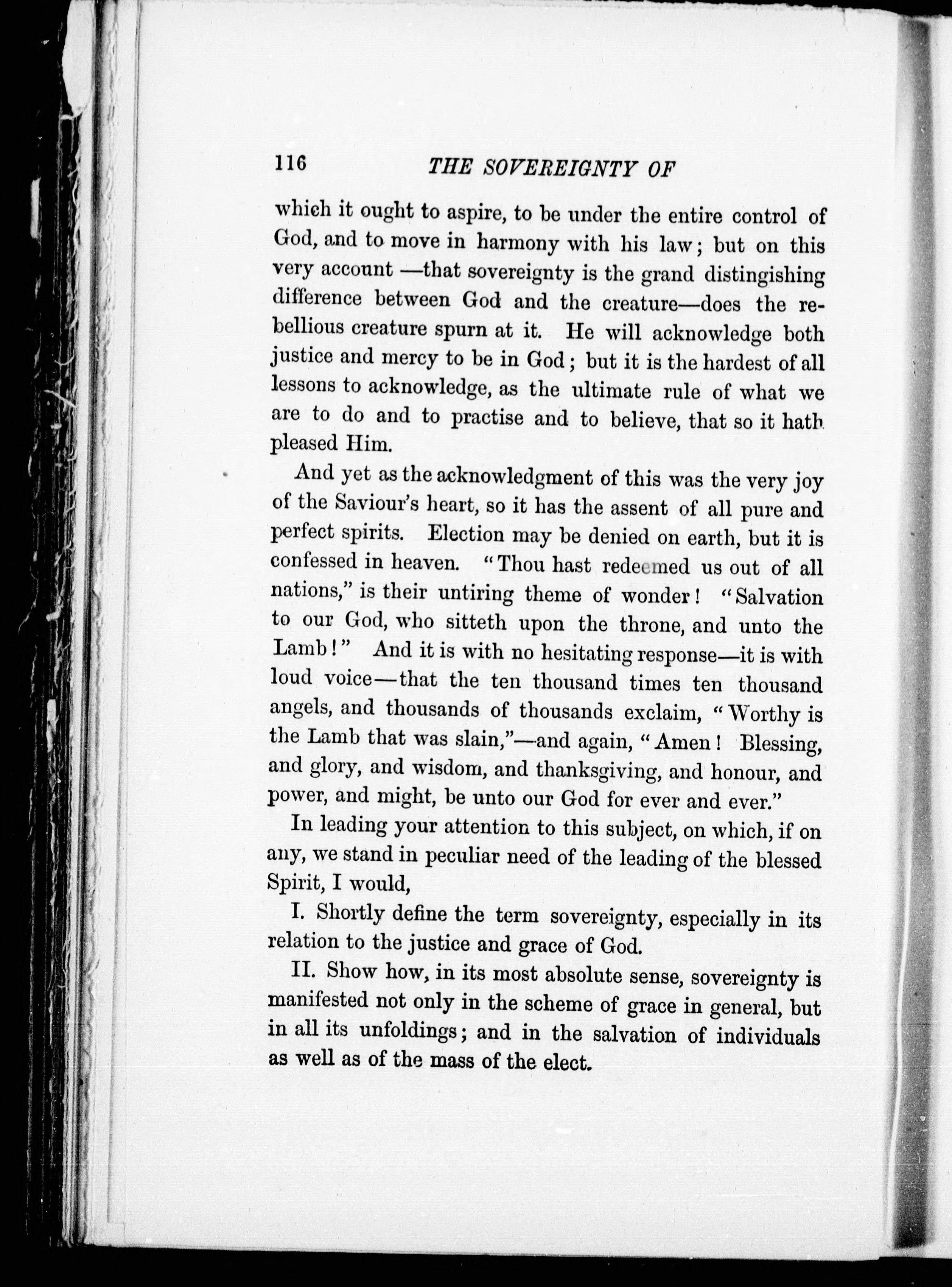 116 THE SOVEREIGNTY OF

which it ought to aspire, to be under the entire control of God, and to move in harmony with his law; but on this very account —that sovereignty is the grand distingishing difference between God and the creature—does the rebellious creature spurn at it. He will acknowledge both justice and mercy to be in God; but it is the hardest of all lessons to acknowledge, as the ultimate rule of what we are to do and to practise and to believe, that so it hath pleased Him.

And yet as the acknowledgment of this was the very joy of the Saviour's heart, so it has the assent of all pure and perfect spirits. Election may be denied on earth, but it is confessed in heaven. "Thou hast redeemed us out of all nations," is their untiring theme of wonder! "Salvation to our God, who sitteth upon the throne, and unto the Lamb!" And it is with no hesitating response—it is with loud voice—that the ten thousand times ten thousand angels, and thousands of thousands exclaim, "Worthy is the Lamb that was slain,"—and again, "Amen! Blessing, and glory, and wisdom, and thanksgiving, and honour, and power, and might, be unto our God for ever and ever."

In leading your attention to this subject, on which, if on any, we stand in peculiar need of the leading of the blessed Spirit, I would,

I. Shortly define the term sovereignty, especially in its relation to the justice and grace of God.

II. Show how, in its most absolute sense, sovereignty is manifested not only in the scheme of grace in general, but in all its unfoldings; and in the salvation of individuals as well as of the mass of the elect.